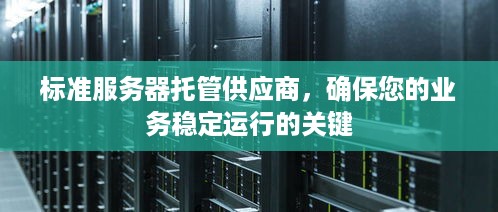 标准服务器托管供应商，确保您的业务稳定运行的关键